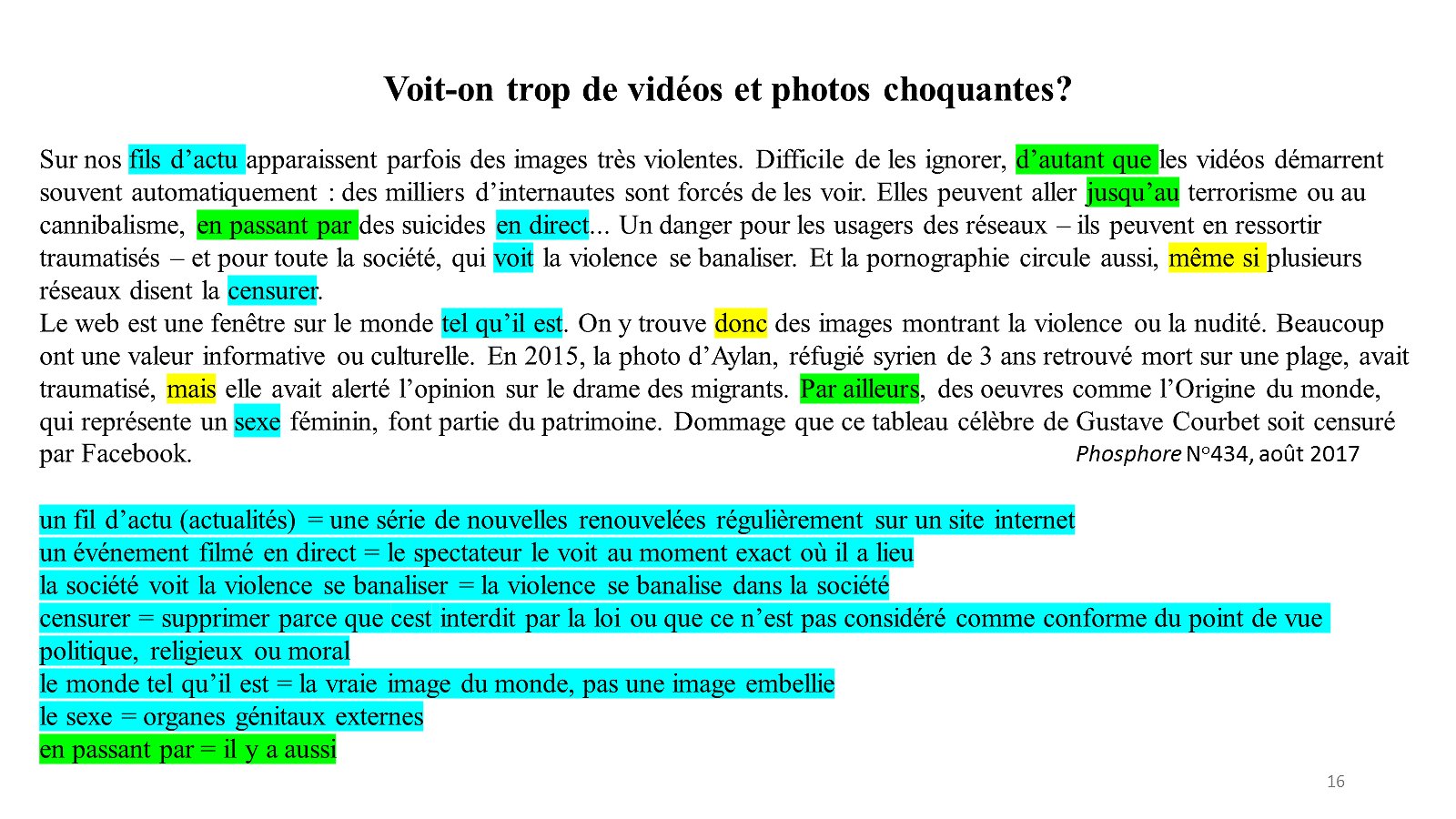 Voit-on trop de vidéos et photos choquantes?

Sur nos fils d'actu apparaissent parfois des images très violentes. Difficile de les ignorer, d'autant que les vidéos démarrent souvent automatiquement : des milliers d'internautes sont forcés de les voir. Elles peuvent aller jusqu'au terrorisme ou au cannibalisme, en passant par des suicides en direct... Un danger pour les usagers des réseaux – ils peuvent en ressortir traumatisés – et pour toute la société, qui voit la violence se banaliser. Et la pornographie circule aussi, même si plusieurs réseaux disent la censurer.
Le web est une fenêtre sur le monde tel qu'il est. On y trouve donc des images montrant la violence ou la nudité. Beaucoup ont une valeur informative ou culturelle. En 2015, la photo d'Aylan, réfugié syrien de 3 ans retrouvé mort sur une plage, avait traumatisé, mais elle avait alerté l'opinion sur le drame des migrants. Par ailleurs, des oeuvres comme l'Origine du monde, qui représente un sexe féminin, font partie du patrimoine. Dommage que ce tableau célèbre de Gustave Courbet soit censuré par Facebook.
Phosphore N°434, août 2017

un fil d'actu (actualités) = une série de nouvelles renouvelées régulièrement sur un site internet
un événement filmé en direct = le spectateur le voit au moment exact où il a lieu
la société voit la violence se banaliser = la violence se banalise dans la société
censurer = supprimer parce que cest interdit par la loi ou que ce n'est pas considéré comme conforme du point de vue politique, religieux ou moral
le monde tel qu'il est = la vraie image du monde, pas une image embellie
le sexe = organes génitaux externes
en passant par = il y a aussi

16